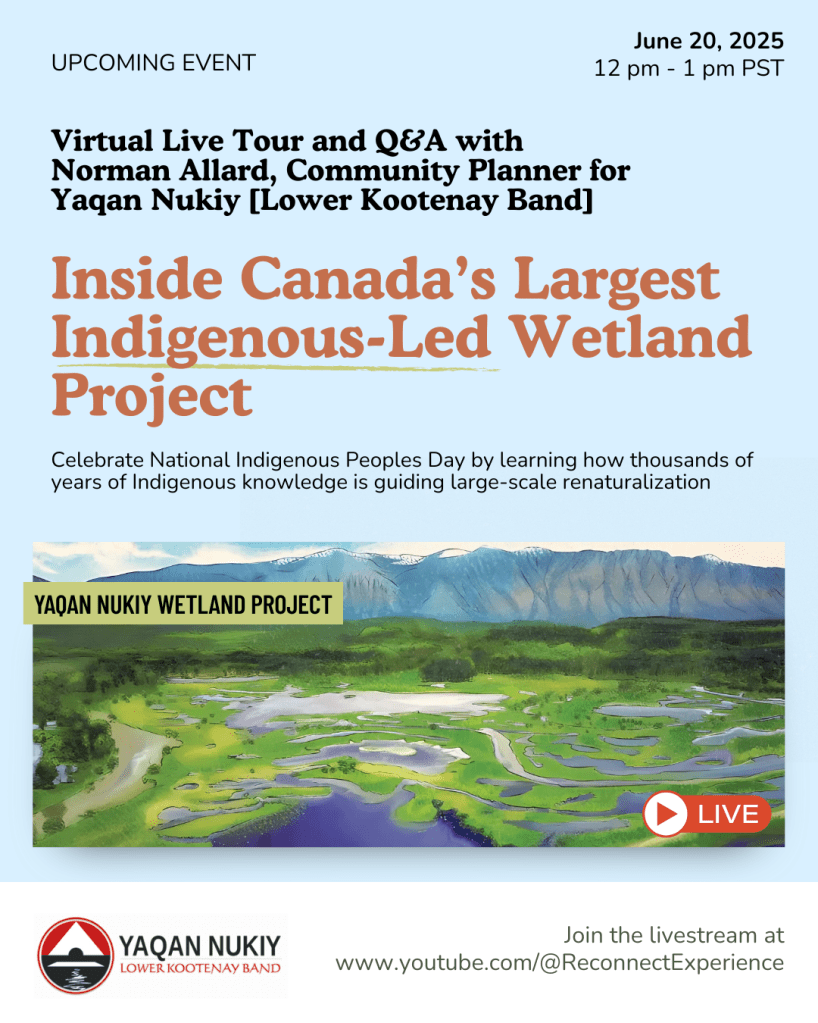 UPCOMING EVENT

June 20, 2025
12 pm - 1 pm PST

Virtual Live Tour and Q&A with Norman Allard, Community Planner for Yaqan Nukiy [Lower Kootenay Band]

Inside Canada's Largest Indigenous-Led Wetland Project

Celebrate National Indigenous Peoples Day by learning how thousands of years of Indigenous knowledge is guiding large-scale renaturalization

YAQAN NUKIY WETLAND PROJECT

LIVE

YAQAN NUKIY
LOWER KOOTENAY BAND

Join the livestream at
www.youtube.com/@ReconnectExperience